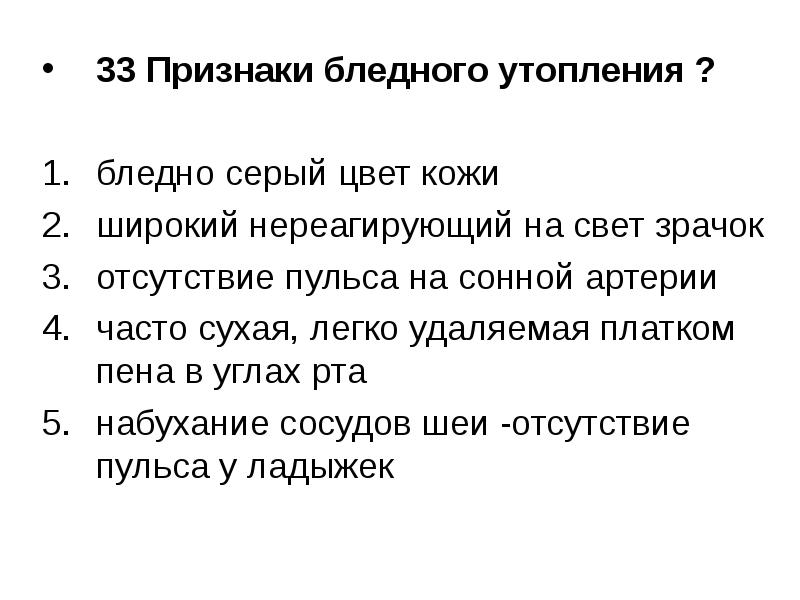 • 33 Признаки бледного утопления ?

1. бледно серый цвет кожи
2. широкий нереагирующий на свет зрачок
3. отсутствие пульса на сонной артерии
4. часто сухая, легко удаляемая платком пена в углах рта
5. набухание сосудов шеи -отсутствие пульса у ладыжек